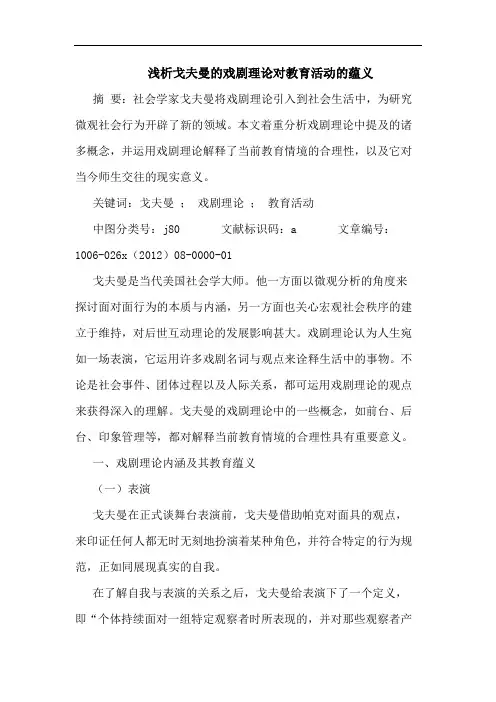 浅析戈夫曼的戏剧理论对教育活动的蕴义

摘 要：社会学家戈夫曼将戏剧理论引入到社会生活中，为研究微观社会行为开辟了新的领域。本文着重分析戏剧理论中提及的诸多概念，并运用戏剧理论解释了当前教育情境的合理性，以及它对当今师生交往的现实意义。

关键词：戈夫曼 ； 戏剧理论 ； 教育活动

中图分类号：j80 文献标识码：a 文章编号：1006-026x（2012）08-0000-01

戈夫曼是当代美国社会学大师。他一方面以微观分析的角度来探讨面对面行为的本质与内涵，另一方面也关心宏观社会秩序的建立于维持，对后世互动理论的发展影响甚大。戏剧理论认为人生宛如一场表演，它运用许多戏剧名词与观点来诠释生活中的事物。不论是社会事件、团体过程以及人际关系，都可运用戏剧理论的观点来获得深入的理解。戈夫曼的戏剧理论中的一些概念，如前台、后台、印象管理等，都对解释当前教育情境的合理性具有重要意义。

一、戏剧理论内涵及其教育蕴义

（一）表演

戈夫曼在正式谈舞台表演前，戈夫曼借助帕克对面具的观点，来印证任何人都无时无刻地扮演着某种角色，并符合特定的行为规范，正如同展现真实的自我。

在了解自我与表演的关系之后，戈夫曼给表演下了一个定义，即“个体持续面对一组特定观察者时所表现的，并对那些观察者产